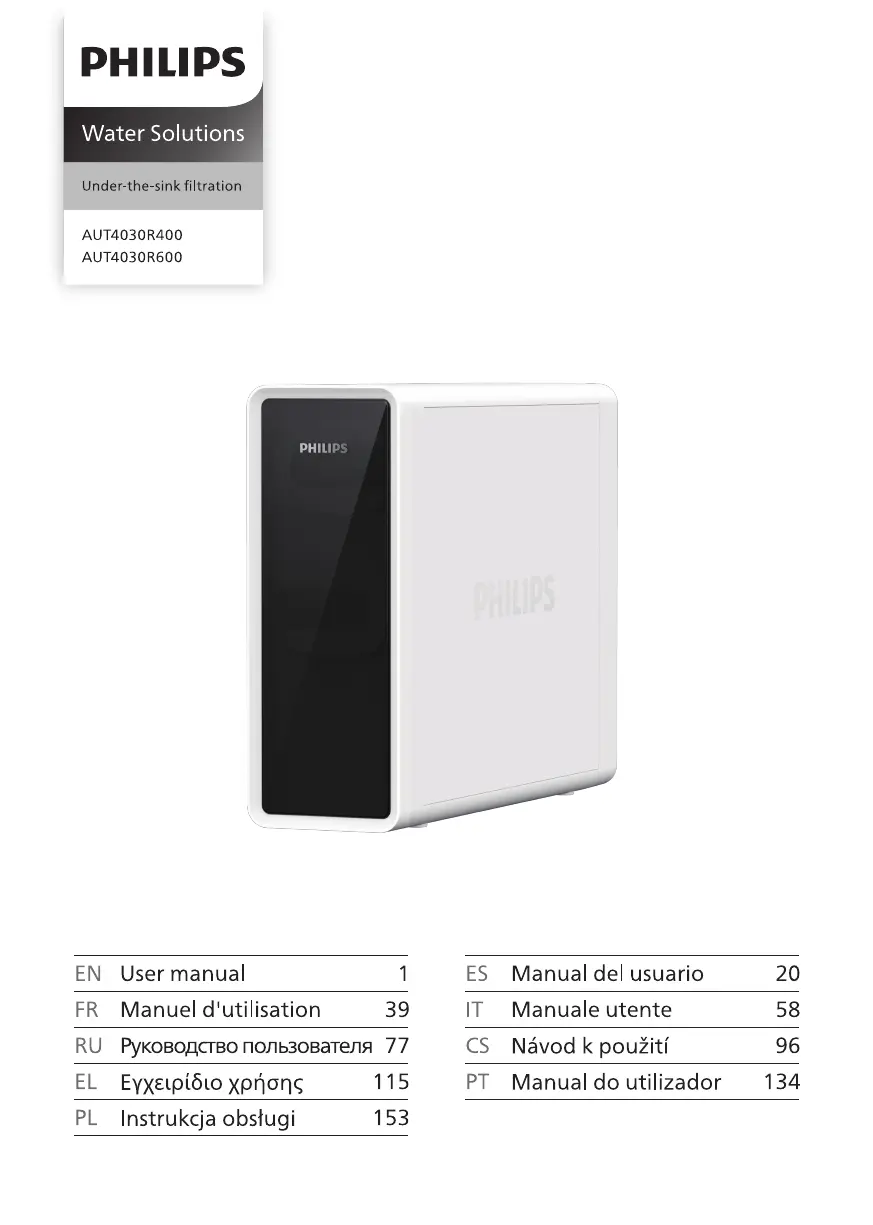 PHILIPS

Water Solutions

Under-the-sink filtration

AUT4030R400
AUT4030R600

PHILIPS

PHILIPS

EN User manual 1
FR Manuel d'utilisation 39
RU Руководство пользователя 77
EL Εγχειρίδιο χρήσης 115
PL Instrukcja obsługi 153

ES Manual del usuario 20
IT Manuale utente 58
CS Návod k použití 96
PT Manual do utilizador 134